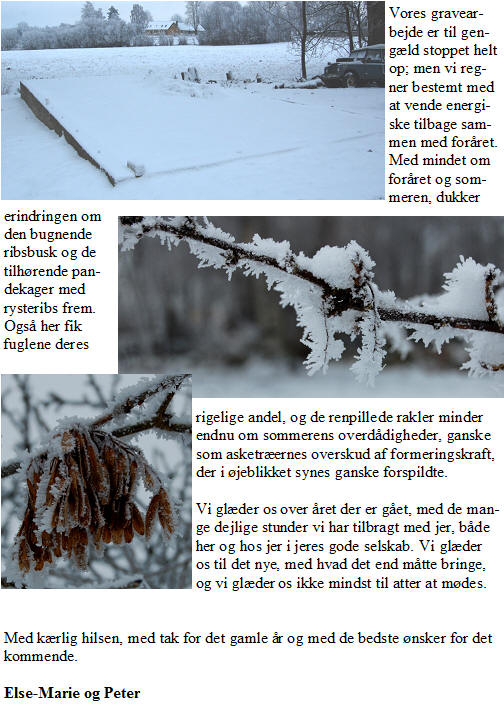 Vores gravearbejde er til gengæld stoppet helt op; men vi regner bestemt med at vende energiske tilbage sammen med foråret. Med mindet om foråret og sommeren, dukker erindringen om den bugnende ribsbusk og de tilhørende pandekager med rysteribs frem. Også her fik fuglene deres rigelige andel, og de renpillede rakler minder endnu om sommerens overdådigheder, ganske som asketræernes overskud af formeringskraft, der i øjeblikket synes ganske forspildte.

Vi glæder os over året der er gået, med de mange dejlige stunder vi har tilbragt med jer, både her og hos jer i jeres gode selskab. Vi glæder os til det nye, med hvad det end måtte bringe, og vi glæder os ikke mindst til atter at mødes.

Med kærlig hilsen, med tak for det gamle år og med de bedste ønsker for det kommende.

Else-Marie og Peter